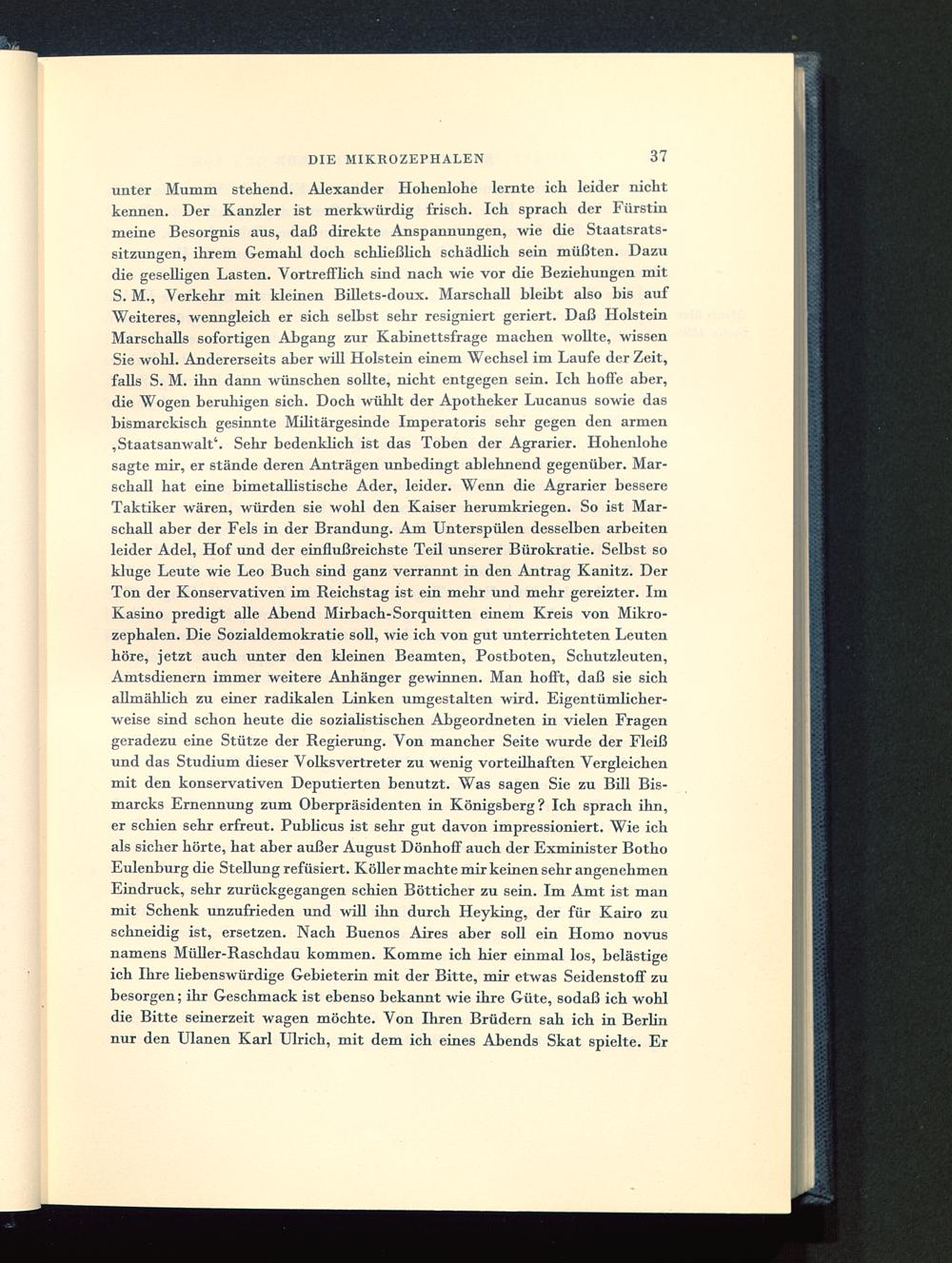 DIE MIKROZEPHALEN 37

unter Mumm stehend. Alexander Hohenlohe lernte ich leider nicht kennen. Der Kanzler ist merkwürdig frisch. Ich sprach der Fürstin meine Besorgnis aus, daß direkte Anspannungen, wie die Staatsratssitzungen, ihrem Gemahl doch schließlich schädlich sein müßten. Dazu die geselligen Lasten. Vortrefflich sind nach wie vor die Beziehungen mit S. M., Verkehr mit kleinen Billets-doux. Marschall bleibt also bis auf Weiteres, wenngleich er sich selbst sehr resigniert geriert. Daß Holstein Marschalls sofortigen Abgang zur Kabinettsfrage machen wollte, wissen Sie wohl. Andererseits aber will Holstein einem Wechsel im Laufe der Zeit, falls S. M. ihn dann wünschen sollte, nicht entgegen sein. Ich hoffe aber, die Wogen beruhigen sich. Doch wühlt der Apotheker Lucanus sowie das bismarckisch gesinnte Militärgesinde Imperatoris sehr gegen den armen ‚Staatsanwalt'. Sehr bedenklich ist das Toben der Agrarier. Hohenlohe sagte mir, er stände deren Anträgen unbedingt ablehnend gegenüber. Marschall hat eine bimetallistische Ader, leider. Wenn die Agrarier bessere Taktiker wären, würden sie wohl den Kaiser herumkriegen. So ist Marschall aber der Fels in der Brandung. Am Unterspülen desselben arbeiten leider Adel, Hof und der einflußreichste Teil unserer Bürokratie. Selbst so kluge Leute wie Leo Buch sind ganz verrannt in den Antrag Kanitz. Der Ton der Konservativen im Reichstag ist ein mehr und mehr gereizter. Im Kasino predigt alle Abend Mirbach-Sorquitten einem Kreis von Mikrozephalen. Die Sozialdemokratie soll, wie ich von gut unterrichteten Leuten höre, jetzt auch unter den kleinen Beamten, Postboten, Schutzleuten, Amtsdienern immer weitere Anhänger gewinnen. Man hofft, daß sie sich allmählich zu einer radikalen Linken umgestalten wird. Eigentümlicherweise sind schon heute die sozialistischen Abgeordneten in vielen Fragen geradezu eine Stütze der Regierung. Von mancher Seite wurde der Fleiß und das Studium dieser Volksvertreter zu wenig vorteilhaften Vergleichen mit den konservativen Deputierten benutzt. Was sagen Sie zu Bill Bismarcks Ernennung zum Oberpräsidenten in Königsberg? Ich sprach ihn, er schien sehr erfreut. Publicus ist sehr gut davon impressioniert. Wie ich als sicher hörte, hat aber außer August Dönhoff auch der Exminister Botho Eulenburg die Stellung refüsiert. Köller machte mir keinen sehr angenehmen Eindruck, sehr zurückgegangen schien Bötticher zu sein. Im Amt ist man mit Schenk unzufrieden und will ihn durch Heyking, der für Kairo zu schneidig ist, ersetzen. Nach Buenos Aires aber soll ein Homo novus namens Müller-Raschdau kommen. Komme ich hier einmal los, belästige ich Ihre liebenswürdige Gebieterin mit der Bitte, mir etwas Seidenstoff zu besorgen; ihr Geschmack ist ebenso bekannt wie ihre Güte, sodaß ich wohl die Bitte seinerzeit wagen möchte. Von Ihren Brüdern sah ich in Berlin nur den Ulanen Karl Ulrich, mit dem ich eines Abends Skat spielte. Er